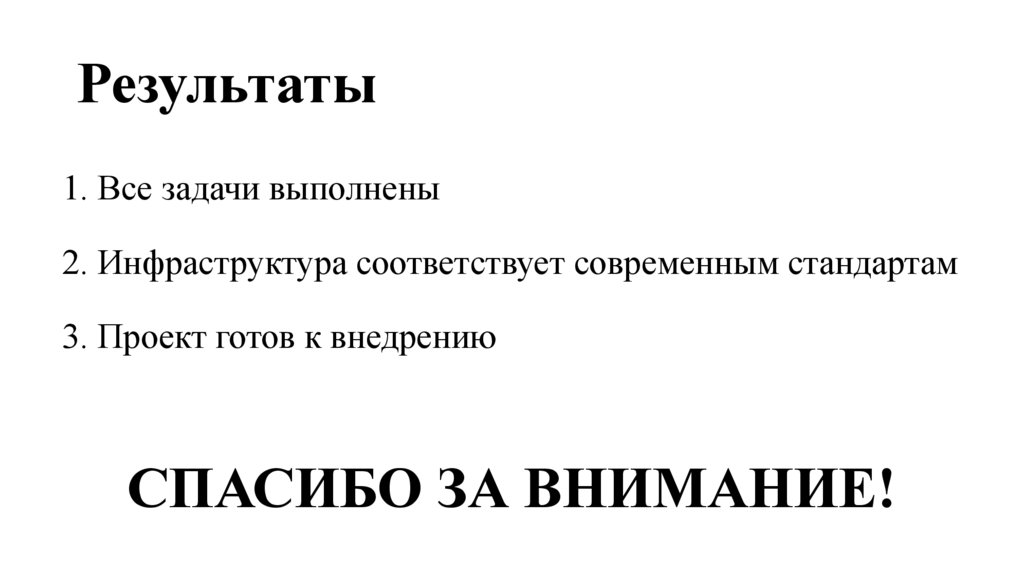 Результаты

1. Все задачи выполнены

2. Инфраструктура соответствует современным стандартам

3. Проект готов к внедрению

СПАСИБО ЗА ВНИМАНИЕ!